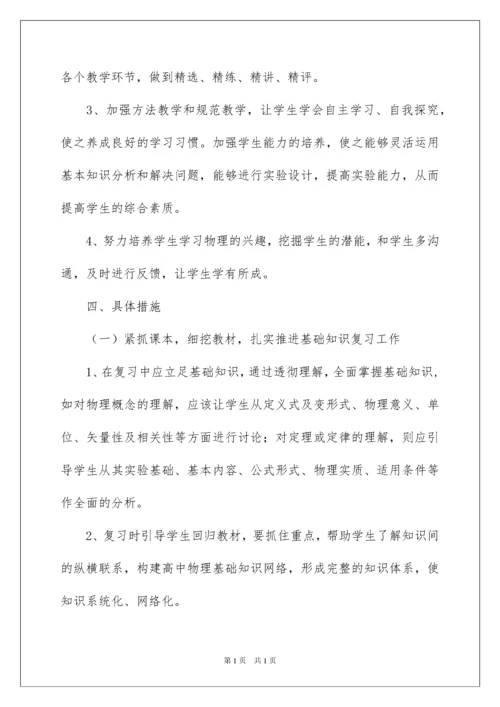 各个教学环节，做到精选、精练、精讲、精评。

3、加强方法教学和规范教学，让学生学会自主学习、自我探究，使之养成良好的学习习惯。加强学生能力的培养，使之能够灵活运用基本知识分析和解决问题，能够进行实验设计，提高实验能力，从而提高学生的综合素质。

4、努力培养学生学习物理的兴趣，挖掘学生的潜能，和学生多沟通，及时进行反馈，让学生学有所成。

四、具体措施

（一）紧抓课本，细挖教材，扎实推进基础知识复习工作

1、在复习中应立足基础知识，通过透彻理解，全面掌握基础知识，如对物理概念的理解，应该让学生从定义式及变形式、物理意义、单位、矢量性及相关性等方面进行讨论；对定理或定律的理解，则应引导学生从其实验基础、基本内容、公式形式、物理实质、适用条件等作全面的分析。

2、复习时引导学生回归教材，要抓住重点，帮助学生了解知识间的纵横联系，构建高中物理基础知识网络，形成完整的知识体系，使知识系统化、网络化。

第1页 共1页